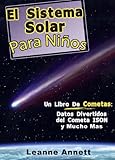 El Sistema Solar Para Niños

Un Libro De Cometas: Datos Divertidos del Cometa ISON y Mucho Mas

Leanne Annett